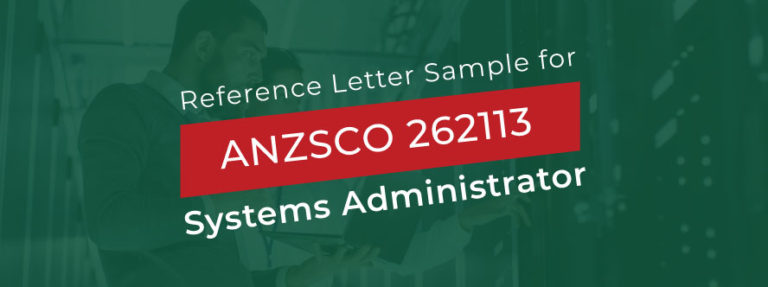 Reference Letter Sample for
ANZSCO 262113
Systems Administrator